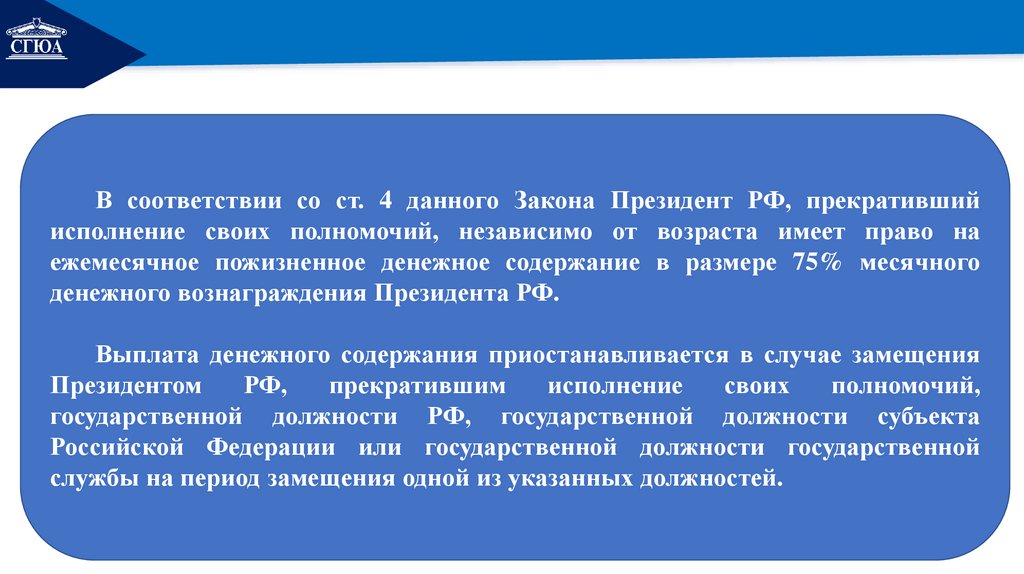 СГЮА

В соответствии со ст. 4 данного Закона Президент РФ, прекративший исполнение своих полномочий, независимо от возраста имеет право на ежемесячное пожизненное денежное содержание в размере 75% месячного денежного вознаграждения Президента РФ.

Выплата денежного содержания приостанавливается в случае замещения Президентом РФ, прекратившим исполнение своих полномочий, государственной должности РФ, государственной должности субъекта Российской Федерации или государственной должности государственной службы на период замещения одной из указанных должностей.